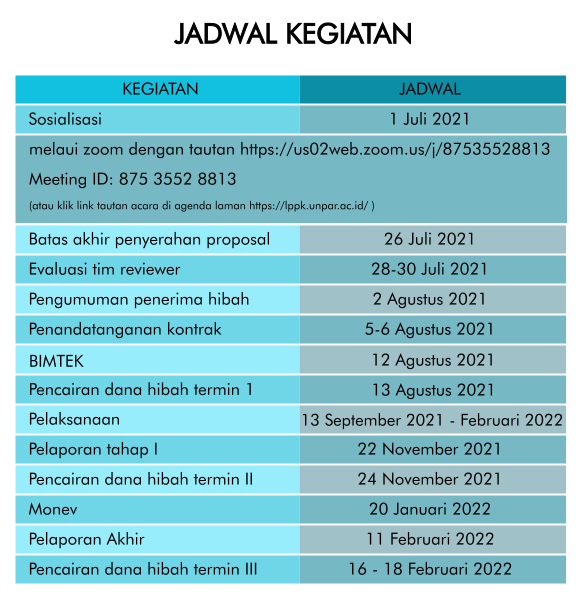 JADWAL KEGIATAN

| KEGIATAN | JADWAL |
|---|---|
| Sosialisasi | 1 Juli 2021 |
| melaui zoom dengan tautan https://us02web.zoom.us/j/87535528813 Meeting ID: 875 3552 8813 (atau klik link tautan acara di agenda laman https://lppk.unpar.ac.id/ ) | |
| Batas akhir penyerahan proposal | 26 Juli 2021 |
| Evaluasi tim reviewer | 28-30 Juli 2021 |
| Pengumuman penerima hibah | 2 Agustus 2021 |
| Penandatanganan kontrak | 5-6 Agustus 2021 |
| BIMTEK | 12 Agustus 2021 |
| Pencairan dana hibah termin 1 | 13 Agustus 2021 |
| Pelaksanaan | 13 September 2021 - Februari 2022 |
| Pelaporan tahap I | 22 November 2021 |
| Pencairan dana hibah termin II | 24 November 2021 |
| Monev | 20 Januari 2022 |
| Pelaporan Akhir | 11 Februari 2022 |
| Pencairan dana hibah termin III | 16 - 18 Februari 2022 |